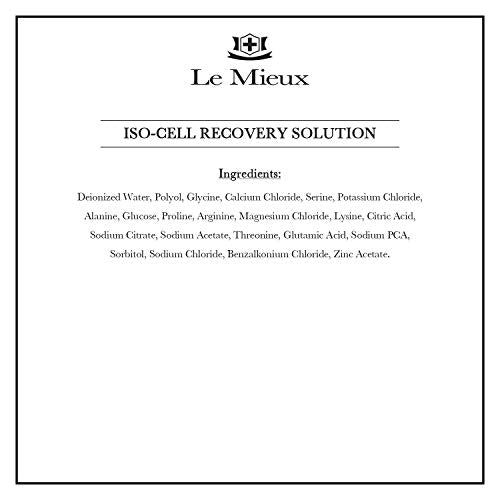 Le Mieux

ISO-CELL RECOVERY SOLUTION

Ingredients:

Deionized Water, Polyol, Glycine, Calcium Chloride, Serine, Potassium Chloride, Alanine, Glucose, Proline, Arginine, Magnesium Chloride, Lysine, Citric Acid, Sodium Citrate, Sodium Acetate, Threonine, Glutamic Acid, Sodium PCA, Sorbitol, Sodium Chloride, Benzalkonium Chloride, Zinc Acetate.